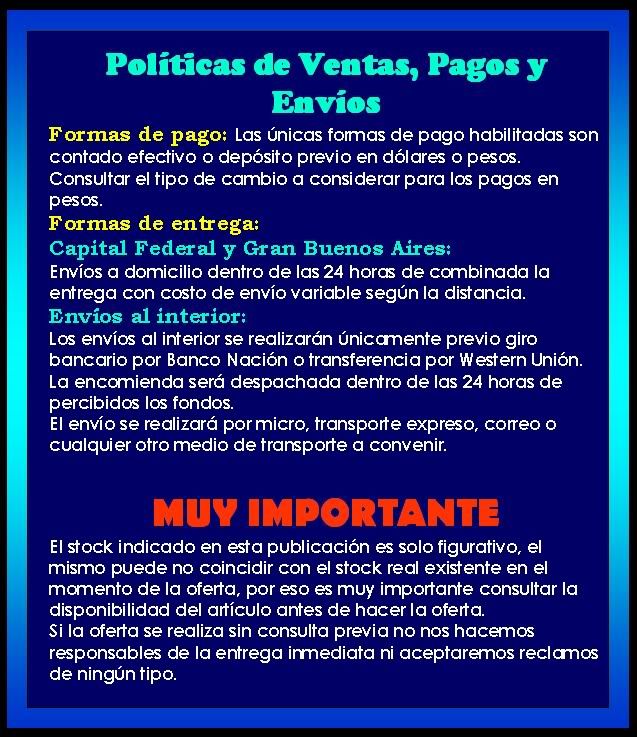 Políticas de Ventas, Pagos y Envíos

Formas de pago: Las únicas formas de pago habilitadas son contado efectivo o depósito previo en dólares o pesos.
Consultar el tipo de cambio a considerar para los pagos en pesos.

Formas de entrega:

Capital Federal y Gran Buenos Aires:
Envíos a domicilio dentro de las 24 horas de combinada la entrega con costo de envío variable según la distancia.

Envíos al interior:
Los envíos al interior se realizarán únicamente previo giro bancario por Banco Nación o transferencia por Western Unión.
La encomienda será despachada dentro de las 24 horas de percibidos los fondos.
El envío se realizará por micro, transporte expreso, correo o cualquier otro medio de transporte a convenir.

MUY IMPORTANTE

El stock indicado en esta publicación es solo figurativo, el mismo puede no coincidir con el stock real existente en el momento de la oferta, por eso es muy importante consultar la disponibilidad del artículo antes de hacer la oferta.
Si la oferta se realiza sin consulta previa no nos hacemos responsables de la entrega inmediata ni aceptaremos reclamos de ningún tipo.